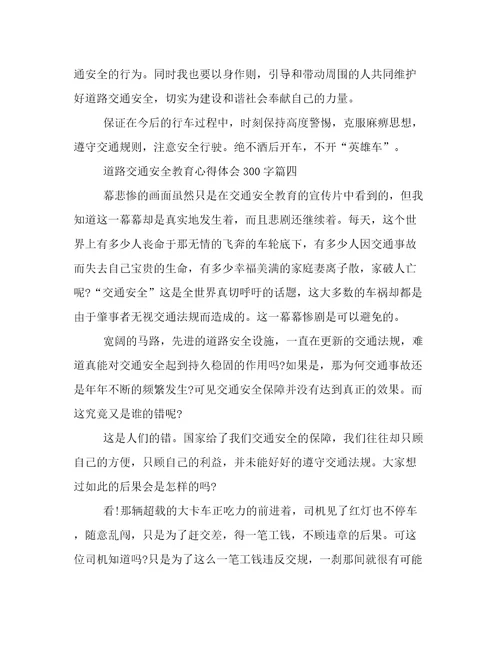 通安全的行为。同时我也要以身作则，引导和带动周围的人共同维护好道路交通安全，切实为建设和谐社会奉献自己的力量。

保证在今后的行车过程中，时刻保持高度警惕，克服麻痹思想，遵守交通规则，注意安全行驶。绝不酒后开车，不开“英雄车”。

道路交通安全教育心得体会300字篇四

幕悲惨的画面虽然只是在交通安全教育的宣传片中看到的，但我知道这一幕幕却是真实地发生着，而且悲剧还继续着。每天，这个世界上有多少人丧命于那无情的飞奔的车轮底下，有多少人因交通事故而失去自己宝贵的生命，有多少幸福美满的家庭妻离子散，家破人亡呢?“交通安全”这是全世界真切呼吁的话题，这大多数的车祸却都是由于肇事者无视交通法规而造成的。这一幕幕惨剧是可以避免的。

宽阔的马路，先进的道路安全设施，一直在更新的交通法规，难道真能对交通安全起到持久稳固的作用吗?如果是，那为何交通事故还是年年不断的频繁发生?可见交通安全保障并没有达到真正的效果。而这究竟又是谁的错呢?

这是人们的错。国家给了我们交通安全的保障，我们往往却只顾自己的方便，只顾自己的利益，并未能好好的遵守交通法规。大家想过如此的后果会是怎样的吗?

看!那辆超载的大卡车正吃力的前进着，司机见了红灯也不停车，随意乱闯，只是为了赶交差，得一笔工钱，不顾违章的后果。可这位司机知道吗?只是为了这么一笔工钱违反交规，一刹那间就很有可能